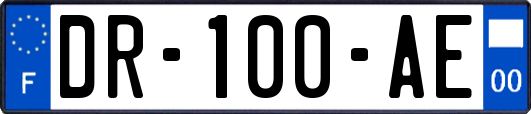 F
DR-100-AE
00